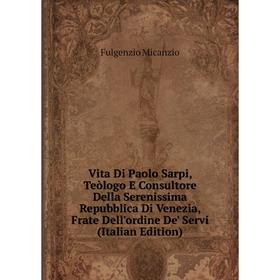 Fulgenzio Micanzio

Vita Di Paolo Sarpi, Teòlogo E Consultore Della Serenissima Repubblica Di Venezia, Frate Dell'ordine De' Servi (Italian Edition)